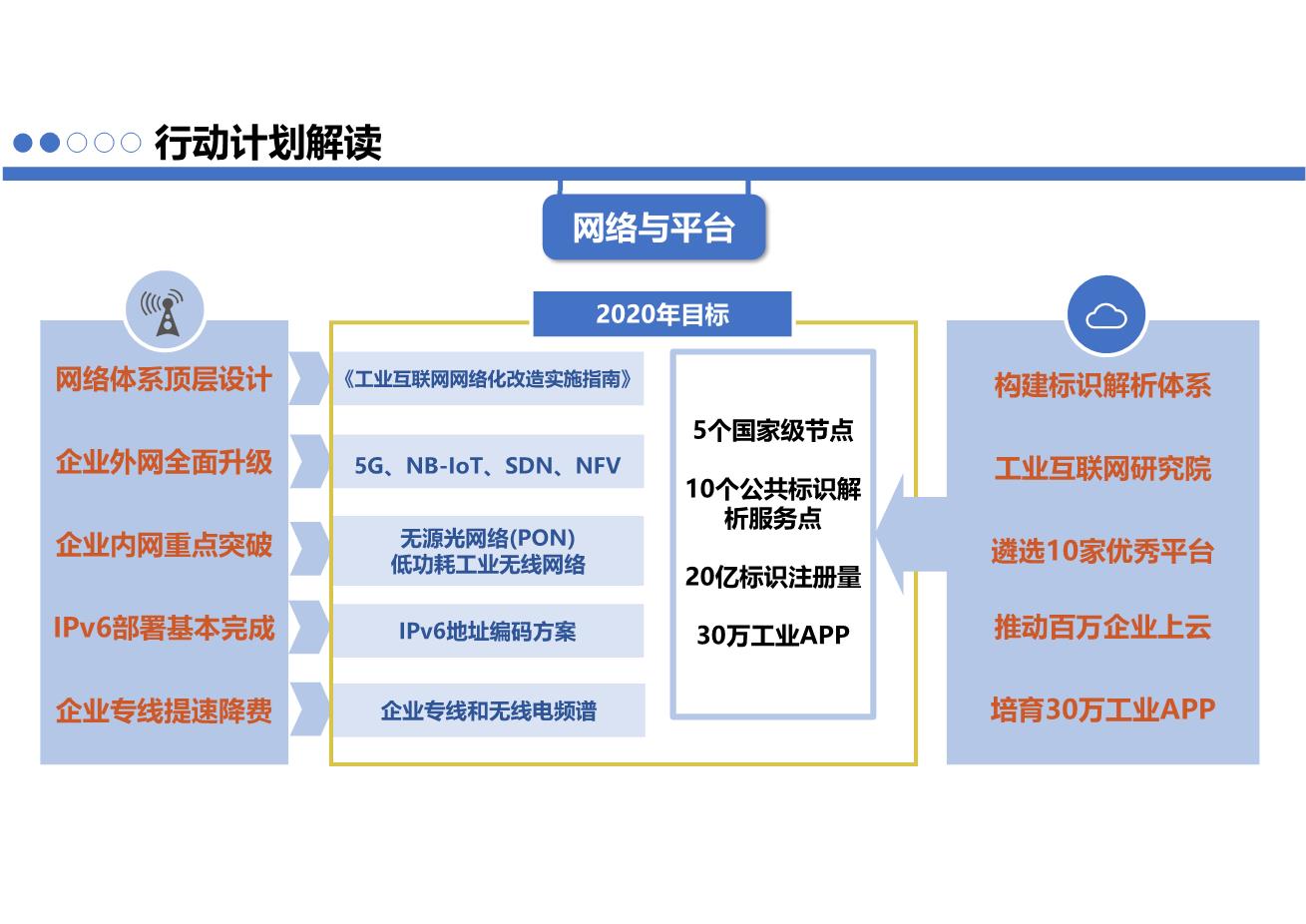 行动计划解读

网络与平台

2020年目标

网络体系顶层设计
企业外网全面升级
企业内网重点突破
IPv6部署基本完成
企业专线提速降费

《工业互联网网络化改造实施指南》
5G、NB-IoT、SDN、NFV
无源光网络(PON)
低功耗工业无线网络
IPv6地址编码方案
企业专线和无线电频谱

5个国家级节点
10个公共标识解析服务点
20亿标识注册量
30万工业APP

构建标识解析体系
工业互联网研究院
遴选10家优秀平台
推动百万企业上云
培育30万工业APP